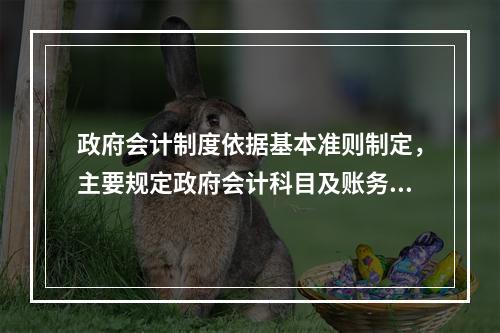 政府会计制度依据基本准则制定，主要规定政府会计科目及账务...